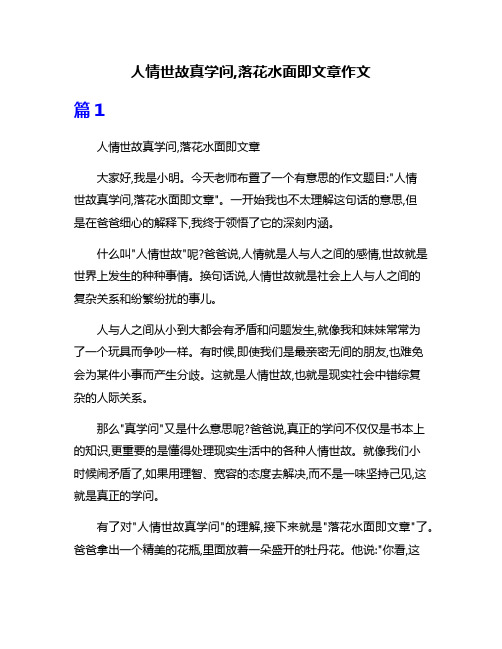 人情世故真学问,落花水面即文章作文

篇1

人情世故真学问,落花水面即文章

大家好,我是小明。今天老师布置了一个有意思的作文题目:"人情世故真学问,落花水面即文章"。一开始我也不太理解这句话的意思,但是在爸爸细心的解释下,我终于领悟了它的深刻内涵。

什么叫"人情世故"呢?爸爸说,人情就是人与人之间的感情,世故就是世界上发生的种种事情。换句话说,人情世故就是社会上人与人之间的复杂关系和纷繁纷扰的事儿。

人与人之间从小到大都会有矛盾和问题发生,就像我和妹妹常常为了一个玩具而争吵一样。有时候,即使我们是最亲密无间的朋友,也难免会为某件小事而产生分歧。这就是人情世故,也就是现实社会中错综复杂的人际关系。

那么"真学问"又是什么意思呢?爸爸说,真正的学问不仅仅是书本上的知识,更重要的是懂得处理现实生活中的各种人情世故。就像我们小时候闹矛盾了,如果用理智、宽容的态度去解决,而不是一味坚持己见,这就是真正的学问。

有了对"人情世故真学问"的理解,接下来就是"落花水面即文章"了。爸爸拿出一个精美的花瓶,里面放着一朵盛开的牡丹花。他说:"你看,这